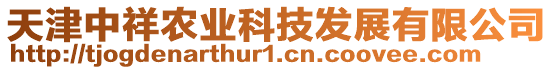 天津中祥农业科技发展有限公司
http://tjogdenarthur1.cn.coovee.com